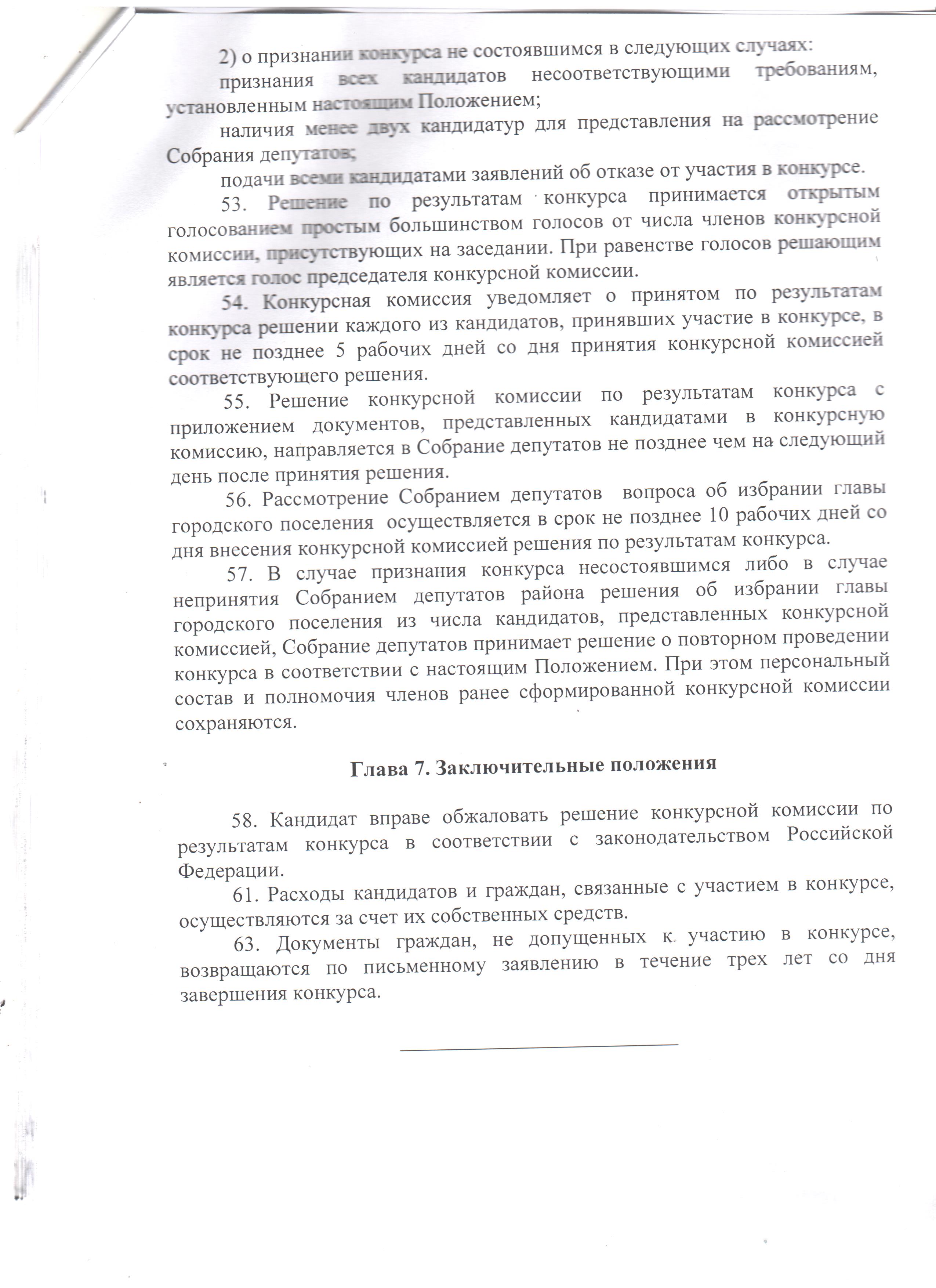 2) о признании конкурса не состоявшимся в следующих случаях:

признания всех кандидатов несоответствующими требованиям, установленным настоящим Положением;

наличия менее двух кандидатур для представления на рассмотрение Собрания депутатов;

подачи всеми кандидатами заявлений об отказе от участия в конкурсе.

53. Решение по результатам конкурса принимается открытым голосованием простым большинством голосов от числа членов конкурсной комиссии, присутствующих на заседании. При равенстве голосов решающим является голос председателя конкурсной комиссии.

54. Конкурсная комиссия уведомляет о принятом по результатам конкурса решении каждого из кандидатов, принявших участие в конкурсе, в срок не позднее 5 рабочих дней со дня принятия конкурсной комиссией соответствующего решения.

55. Решение конкурсной комиссии по результатам конкурса с приложением документов, представленных кандидатами в конкурсную комиссию, направляется в Собрание депутатов не позднее чем на следующий день после принятия решения.

56. Рассмотрение Собранием депутатов вопроса об избрании главы городского поселения осуществляется в срок не позднее 10 рабочих дней со дня внесения конкурсной комиссией решения по результатам конкурса.

57. В случае признания конкурса несостоявшимся либо в случае непринятия Собранием депутатов района решения об избрании главы городского поселения из числа кандидатов, представленных конкурсной комиссией, Собрание депутатов принимает решение о повторном проведении конкурса в соответствии с настоящим Положением. При этом персональный состав и полномочия членов ранее сформированной конкурсной комиссии сохраняются.

Глава 7. Заключительные положения

58. Кандидат вправе обжаловать решение конкурсной комиссии по результатам конкурса в соответствии с законодательством Российской Федерации.

61. Расходы кандидатов и граждан, связанные с участием в конкурсе, осуществляются за счет их собственных средств.

63. Документы граждан, не допущенных к участию в конкурсе, возвращаются по письменному заявлению в течение трех лет со дня завершения конкурса.